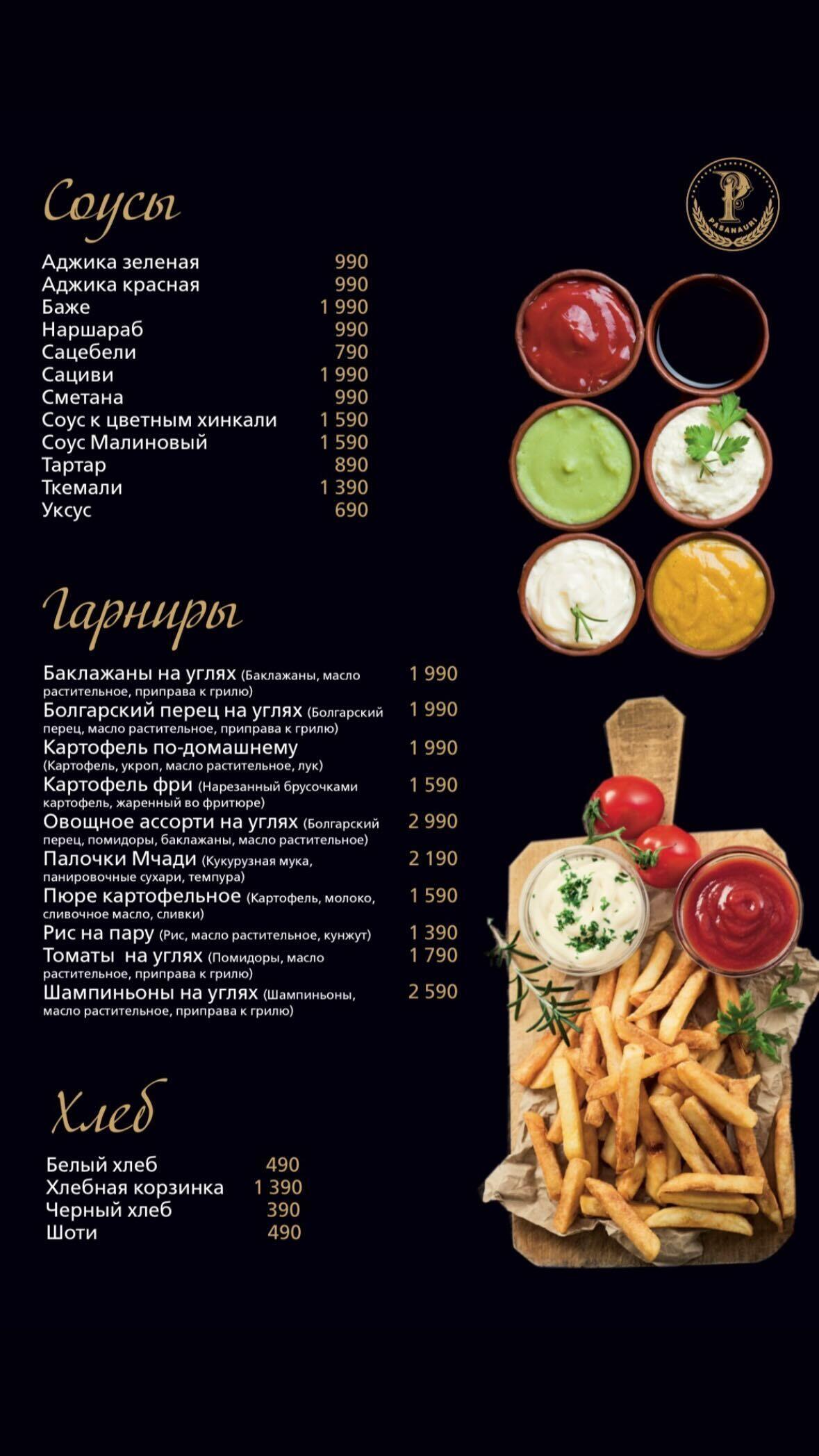 Соусы

P
PASANAURI

Аджика зеленая 990
Аджика красная 990
Баже 1 990
Наршараб 990
Сацебели 790
Сациви 1 990
Сметана 990
Соус к цветным хинкали 1 590
Соус Малиновый 1 590
Тартар 890
Ткемали 1 390
Уксус 690

Гарниры

Баклажаны на углях (Баклажаны, масло растительное, приправа к грилю) 1 990
Болгарский перец на углях (Болгарский перец, масло растительное, приправа к грилю) 1 990
Картофель по-домашнему (Картофель, укроп, масло растительное, лук) 1 990
Картофель фри (Нарезанный брусочками картофель, жаренный во фритюре) 1 590
Овощное ассорти на углях (Болгарский перец, помидоры, баклажаны, масло растительное) 2 990
Палочки Мчади (Кукурузная мука, панировочные сухари, темпура) 2 190
Пюре картофельное (Картофель, молоко, сливочное масло, сливки) 1 590
Рис на пару (Рис, масло растительное, кунжут) 1 390
Томаты на углях (Помидоры, масло растительное, приправа к грилю) 1 790
Шампиньоны на углях (Шампиньоны, масло растительное, приправа к грилю) 2 590

Хлеб

Белый хлеб 490
Хлебная корзинка 1 390
Черный хлеб 390
Шоти 490